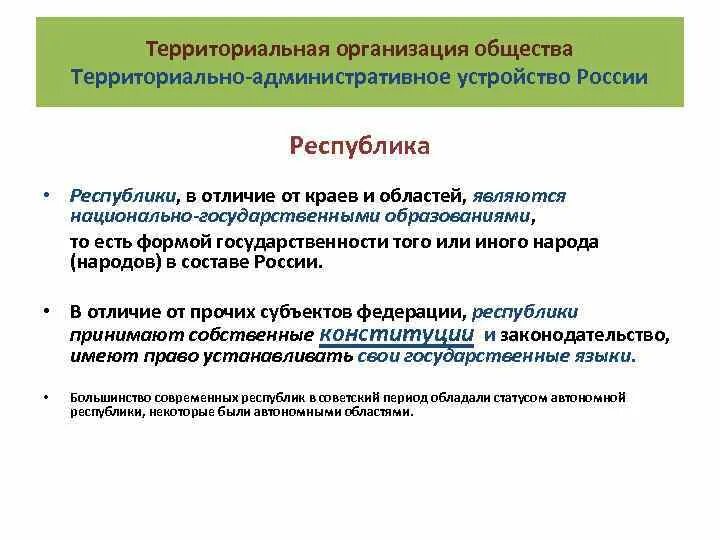 Территориальная организация общества
Территориально-административное устройство России

Республика

• Республики, в отличие от краев и областей, являются национально-государственными образованиями,

то есть формой государственности того или иного народа (народов) в составе России.

• В отличие от прочих субъектов федерации, республики принимают собственные конституции и законодательство, имеют право устанавливать свои государственные языки.

• Большинство современных республик в советский период обладали статусом автономной республики, некоторые были автономными областями.